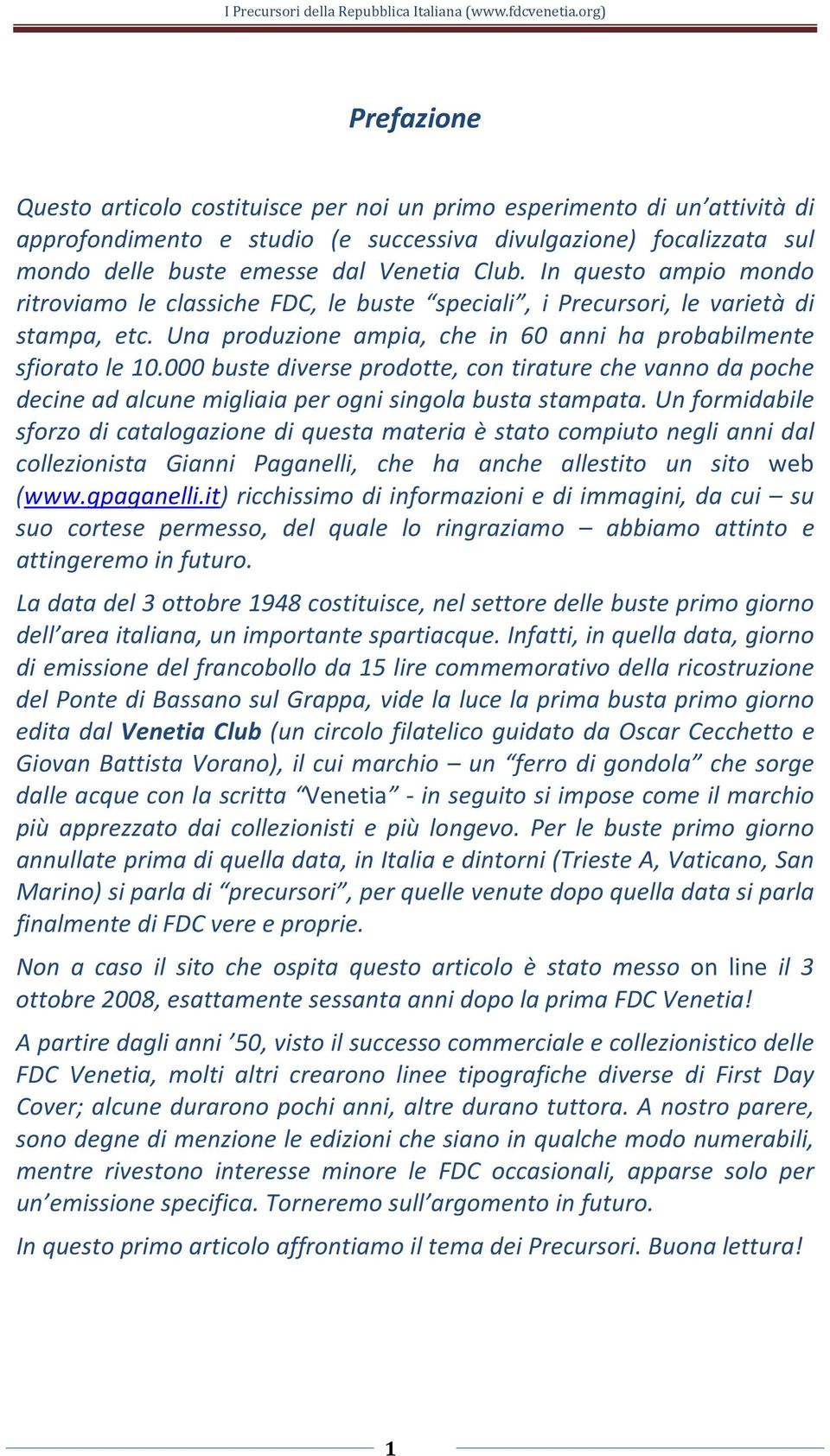 I Precursori della Repubblica Italiana (www.fdcvenetia.org)

Prefazione

Questo articolo costituisce per noi un primo esperimento di un’attività di approfondimento e studio (e successiva divulgazione) focalizzata sul mondo delle buste emesse dal Venetia Club. In questo ampio mondo ritroviamo le classiche FDC, le buste “speciali”, i Precursori, le varietà di stampa, etc. Una produzione ampia, che in 60 anni ha probabilmente sfiorato le 10.000 buste diverse prodotte, con tirature che vanno da poche decine ad alcune migliaia per ogni singola busta stampata. Un formidabile sforzo di catalogazione di questa materia è stato compiuto negli anni dal collezionista Gianni Paganelli, che ha anche allestito un sito web (www.gpaganelli.it) ricchissimo di informazioni e di immagini, da cui – su suo cortese permesso, del quale lo ringraziamo – abbiamo attinto e attingeremo in futuro.

La data del 3 ottobre 1948 costituisce, nel settore delle buste primo giorno dell’area italiana, un importante spartiacque. Infatti, in quella data, giorno di emissione del francobollo da 15 lire commemorativo della ricostruzione del Ponte di Bassano sul Grappa, vide la luce la prima busta primo giorno edita dal Venetia Club (un circolo filatelico guidato da Oscar Cecchetto e Giovan Battista Vorano), il cui marchio – un “ferro di gondola” che sorge dalle acque con la scritta “Venetia” - in seguito si impose come il marchio più apprezzato dai collezionisti e più longevo. Per le buste primo giorno annullate prima di quella data, in Italia e dintorni (Trieste A, Vaticano, San Marino) si parla di “precursori”, per quelle venute dopo quella data si parla finalmente di FDC vere e proprie.

Non a caso il sito che ospita questo articolo è stato messo on line il 3 ottobre 2008, esattamente sessanta anni dopo la prima FDC Venetia!

A partire dagli anni ’50, visto il successo commerciale e collezionistico delle FDC Venetia, molti altri crearono linee tipografiche diverse di First Day Cover; alcune durarono pochi anni, altre durano tuttora. A nostro parere, sono degne di menzione le edizioni che siano in qualche modo numerabili, mentre rivestono interesse minore le FDC occasionali, apparse solo per un’emissione specifica. Torneremo sull’argomento in futuro.

In questo primo articolo affrontiamo il tema dei Precursori. Buona lettura!

1